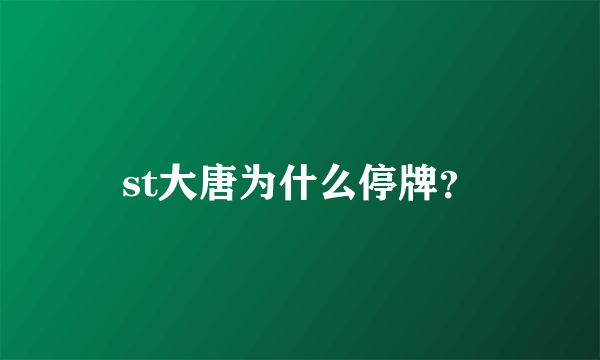 st大唐为什么停牌?